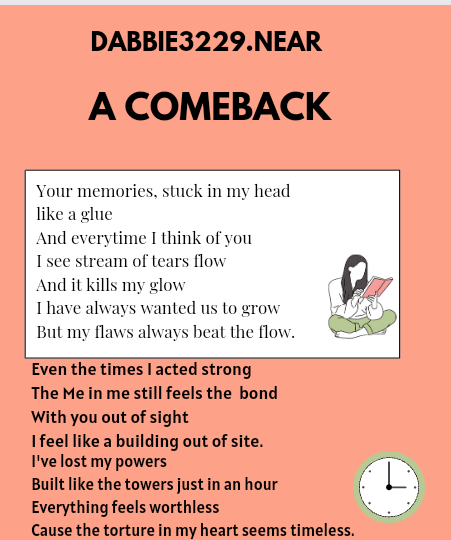 DABBIE3229.NEAR

A COMEBACK

Your memories, stuck in my head
like a glue
And everytime I think of you
I see stream of tears flow
And it kills my glow
I have always wanted us to grow
But my flaws always beat the flow.

Even the times I acted strong
The Me in me still feels the bond
With you out of sight
I feel like a building out of site.
I've lost my powers
Built like the towers just in an hour
Everything feels worthless
Cause the torture in my heart seems timeless.